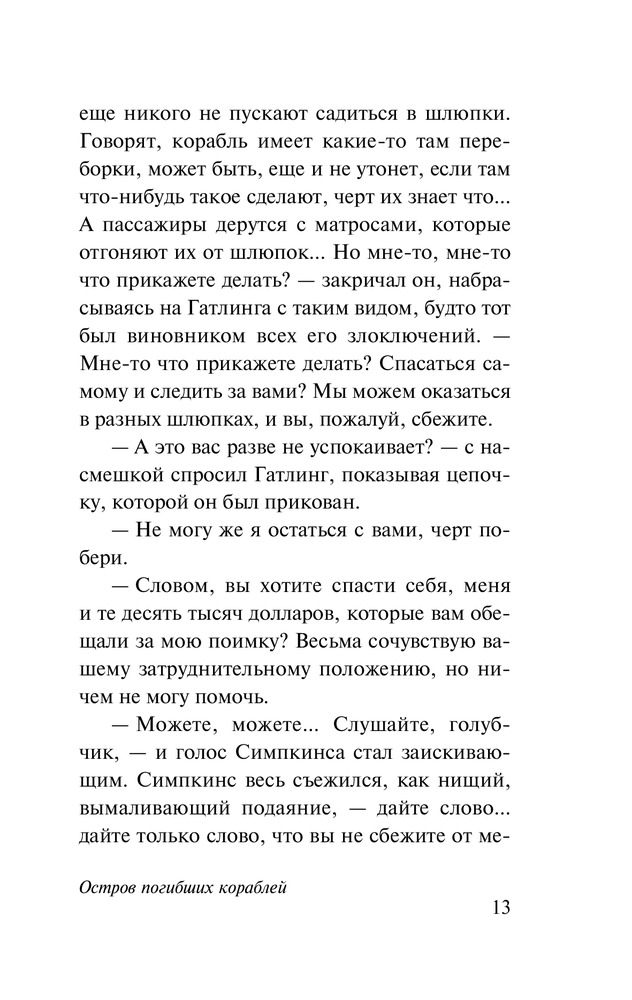 еще никого не пускают садиться в шлюпки. Говорят, корабль имеет какие-то там переборки, может быть, еще и не утонет, если там что-нибудь такое сделают, черт их знает что... А пассажиры дерутся с матросами, которые отгоняют их от шлюпок... Но мне-то, мне-то что прикажете делать? — закричал он, набрасываясь на Гатлинга с таким видом, будто тот был виновником всех его злоключений. — Мне-то что прикажете делать? Спасаться самому и следить за вами? Мы можем оказаться в разных шлюпках, и вы, пожалуй, сбежите.

— А это вас разве не успокаивает? — с насмешкой спросил Гатлинг, показывая цепочку, которой он был прикован.

— Не могу же я остаться с вами, черт побери.

— Словом, вы хотите спасти себя, меня и те десять тысяч долларов, которые вам обещали за мою поимку? Весьма сочувствую вашему затруднительному положению, но ничем не могу помочь.

— Можете, можете... Слушайте, голубчик, — и голос Симпкинса стал заискивающим. Симпкинс весь съежился, как нищий, вымаливающий подаяние, — дайте слово... дайте только слово, что вы не сбежите от ме-

Остров погибших кораблей

13